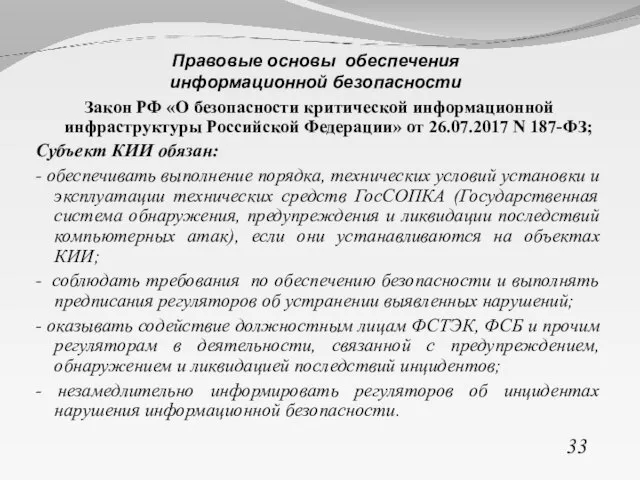 Правовые основы обеспечения информационной безопасности

Закон РФ «О безопасности критической информационной инфраструктуры Российской Федерации» от 26.07.2017 N 187-ФЗ;

Субъект КИИ обязан:

- обеспечивать выполнение порядка, технических условий установки и эксплуатации технических средств ГосСОПКА (Государственная система обнаружения, предупреждения и ликвидации последствий компьютерных атак), если они устанавливаются на объектах КИИ;

- соблюдать требования по обеспечению безопасности и выполнять предписания регуляторов об устранении выявленных нарушений;

- оказывать содействие должностным лицам ФСТЭК, ФСБ и прочим регуляторам в деятельности, связанной с предупреждением, обнаружением и ликвидацией последствий инцидентов;

- незамедлительно информировать регуляторов об инцидентах нарушения информационной безопасности.

33